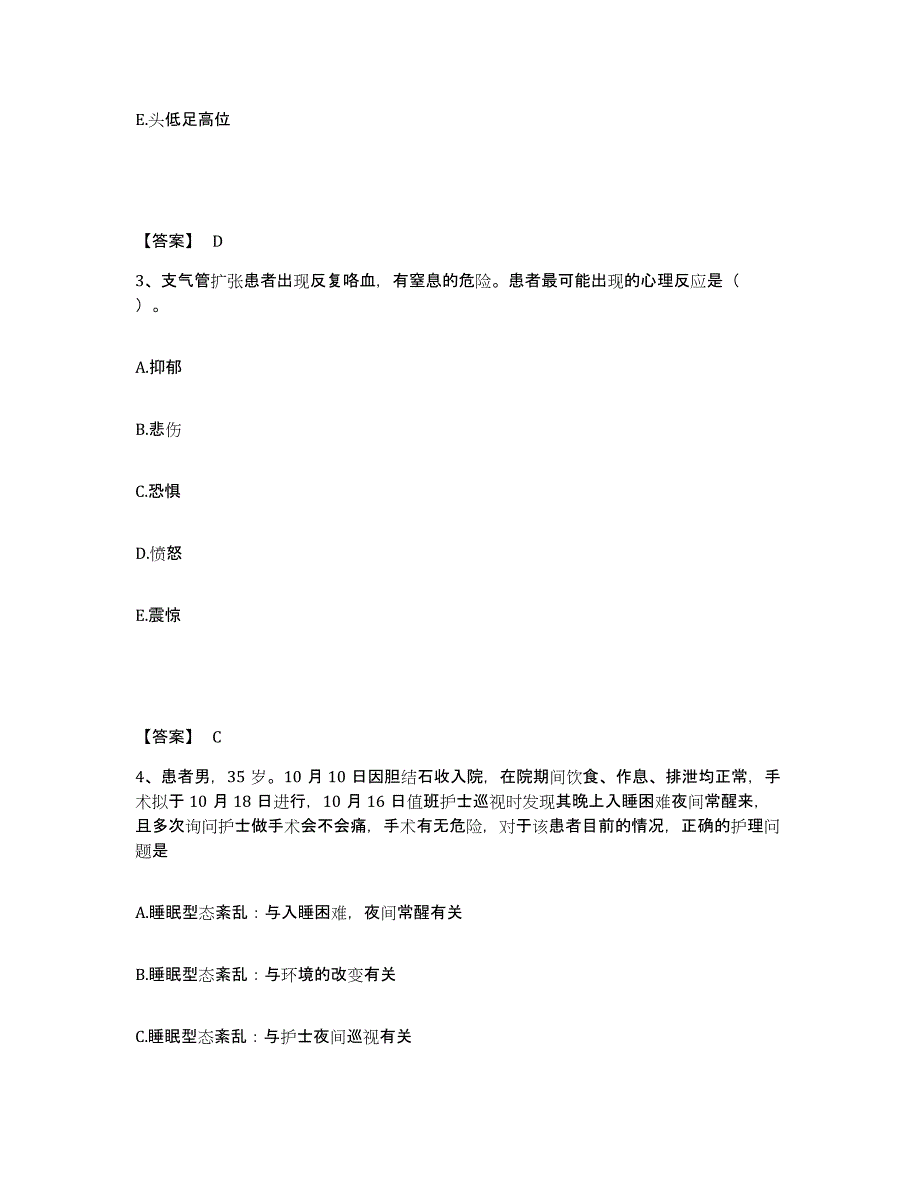 E.头低足高位

【答案】 D

3、支气管扩张患者出现反复咯血，有窒息的危险。患者最可能出现的心理反应是（ ）。

A.抑郁

B.悲伤

C.恐惧

D.愤怒

E.震惊

【答案】 C

4、患者男，35 岁。10 月 10 日因胆结石收入院，在院期间饮食、作息、排泄均正常，手术拟于 10 月 18 日进行，10 月 16 日值班护士巡视时发现其晚上入睡困难夜间常醒来，且多次询问护士做手术会不会痛，手术有无危险，对于该患者目前的情况，正确的护理问题是

A.睡眠型态紊乱：与入睡困难，夜间常醒有关

B.睡眠型态紊乱：与环境的改变有关

C.睡眠型态紊乱：与护士夜间巡视有关